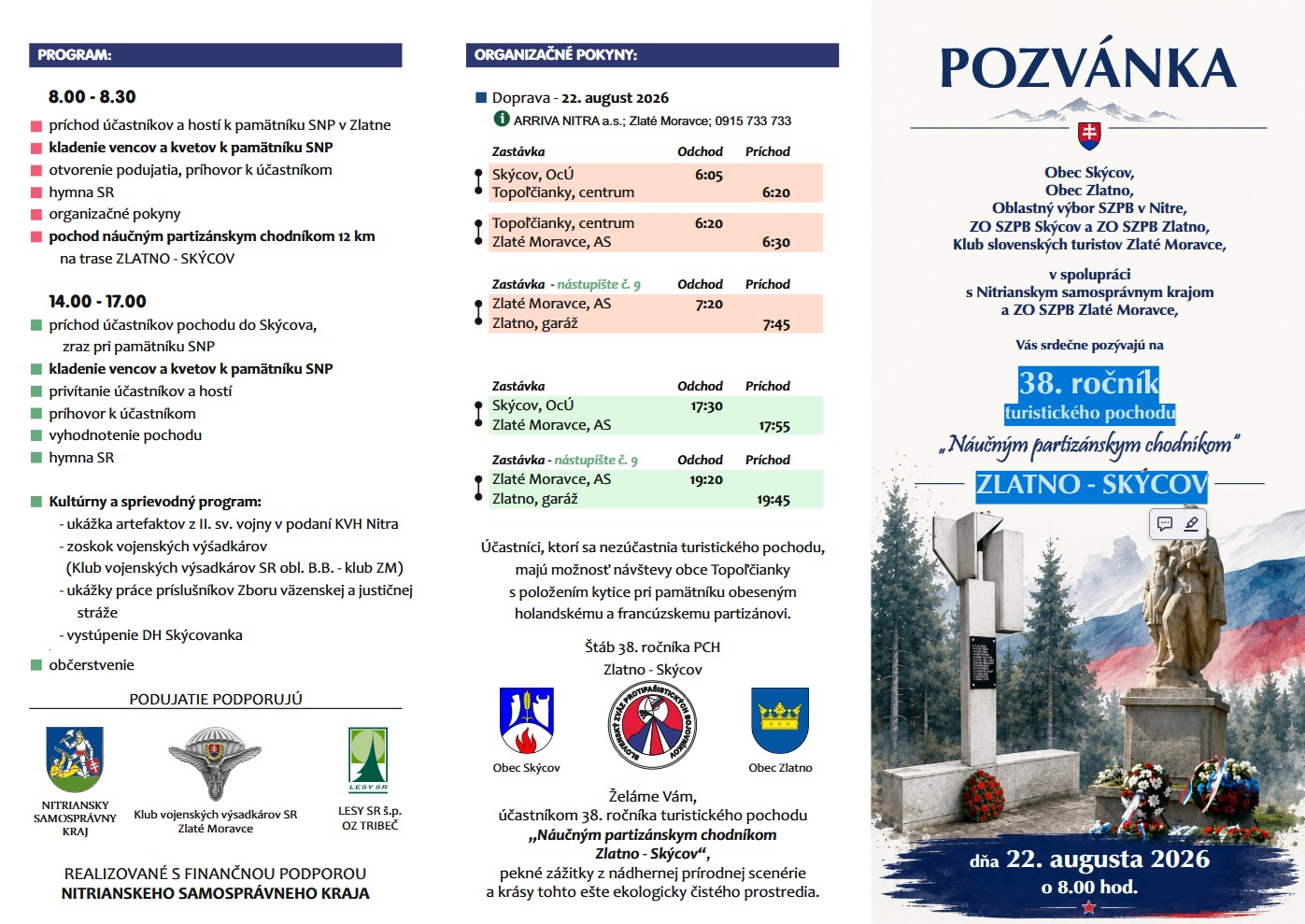 PROGRAM:

8.00 - 8.30

príchod účastníkov a hostí k pamätníku SNP v Zlatne
kladenie vencov a kvetov k pamätníku SNP
otvorenie podujatia, príhovor k účastníkom
hymna SR
organizačné pokyny
pochod náučným partizánskym chodníkom 12 km na trase ZLATNO - SKÝCOV

14.00 - 17.00

príchod účastníkov pochodu do Skýcova, zraz pri pamätníku SNP
kladenie vencov a kvetov k pamätníku SNP
privítanie účastníkov a hostí
príhovor k účastníkom
vyhodnotenie pochodu
hymna SR

Kultúrny a sprievodný program:
- ukážka artefaktov z II. sv. vojny v podaní KVH Nitra
- zoskok vojenských výsadkárov (Klub vojenských výsadkárov SR obl. B.B. - klub ZM)
- ukážky práce príslušníkov Zboru väzenskej a justičnej stráže
- vystúpenie DH Skýcovanka

občerstvenie

PODUJATIE PODPORUJÚ

NITRIANSKY SAMOSPRÁVNY KRAJ
Klub vojenských výsadkárov SR Zlaté Moravce
LESY SR
LESY SR š.p. OZ TRIBEČ

REALIZOVANÉ S FINANČNOU PODPOROU
NITRIANSKEHO SAMOSPRÁVNEHO KRAJA

ORGANIZAČNÉ POKYNY:

Doprava - 22. august 2026
ARRIVA NITRA a.s.; Zlaté Moravce; 0915 733 733

| Zastávka | Odchod | Príchod |
|---|---|---|
| Skýcov, OcÚ | 6:05 | |
| Topoľčianky, centrum | | 6:20 |

| | | |
|---|---|---|
| Topoľčianky, centrum | 6:20 | |
| Zlaté Moravce, AS | | 6:30 |

| Zastávka - nástupište č. 9 | Odchod | Príchod |
|---|---|---|
| Zlaté Moravce, AS | 7:20 | |
| Zlatno, garáž | | 7:45 |

| Zastávka | Odchod | Príchod |
|---|---|---|
| Skýcov, OcÚ | 17:30 | |
| Zlaté Moravce, AS | | 17:55 |

| Zastávka - nástupište č. 9 | Odchod | Príchod |
|---|---|---|
| Zlaté Moravce, AS | 19:20 | |
| Zlatno, garáž | | 19:45 |

Účastníci, ktorí sa nezúčastnia turistického pochodu, majú možnosť návštevy obce Topoľčianky s položením kytice pri pamätníku obeseným holandskému a francúzskemu partizánovi.

Štáb 38. ročníka PCH
Zlatno - Skýcov

Obec Skýcov
SLOVENSKÝ ZVÄZ PROTIFAŠISTICKÝCH BOJOVNÍKOV
Obec Zlatno

Želáme Vám, účastníkom 38. ročníka turistického pochodu „Náučným partizánskym chodníkom Zlatno - Skýcov“, pekné zážitky z nádhernej prírodnej scenérie a krásy tohto ešte ekologicky čistého prostredia.

POZVÁNKA

Obec Skýcov,
Obec Zlatno,
Oblastný výbor SZPB v Nitre,
ZO SZPB Skýcov a ZO SZPB Zlatno,
Klub slovenských turistov Zlaté Moravce,

v spolupráci
s Nitrianskym samosprávnym krajom
a ZO SZPB Zlaté Moravce,

Vás srdečne pozývajú na

38. ročník
turistického pochodu
„Náučným partizánskym chodníkom“
ZLATNO - SKÝCOV

dňa 22. augusta 2026
o 8.00 hod.